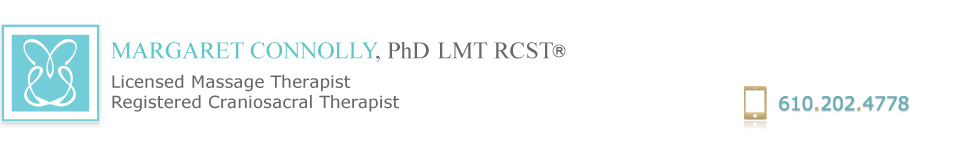 MARGARET CONNOLLY, PhD LMT RCST®

Licensed Massage Therapist
Registered Craniosacral Therapist

610.202.4778